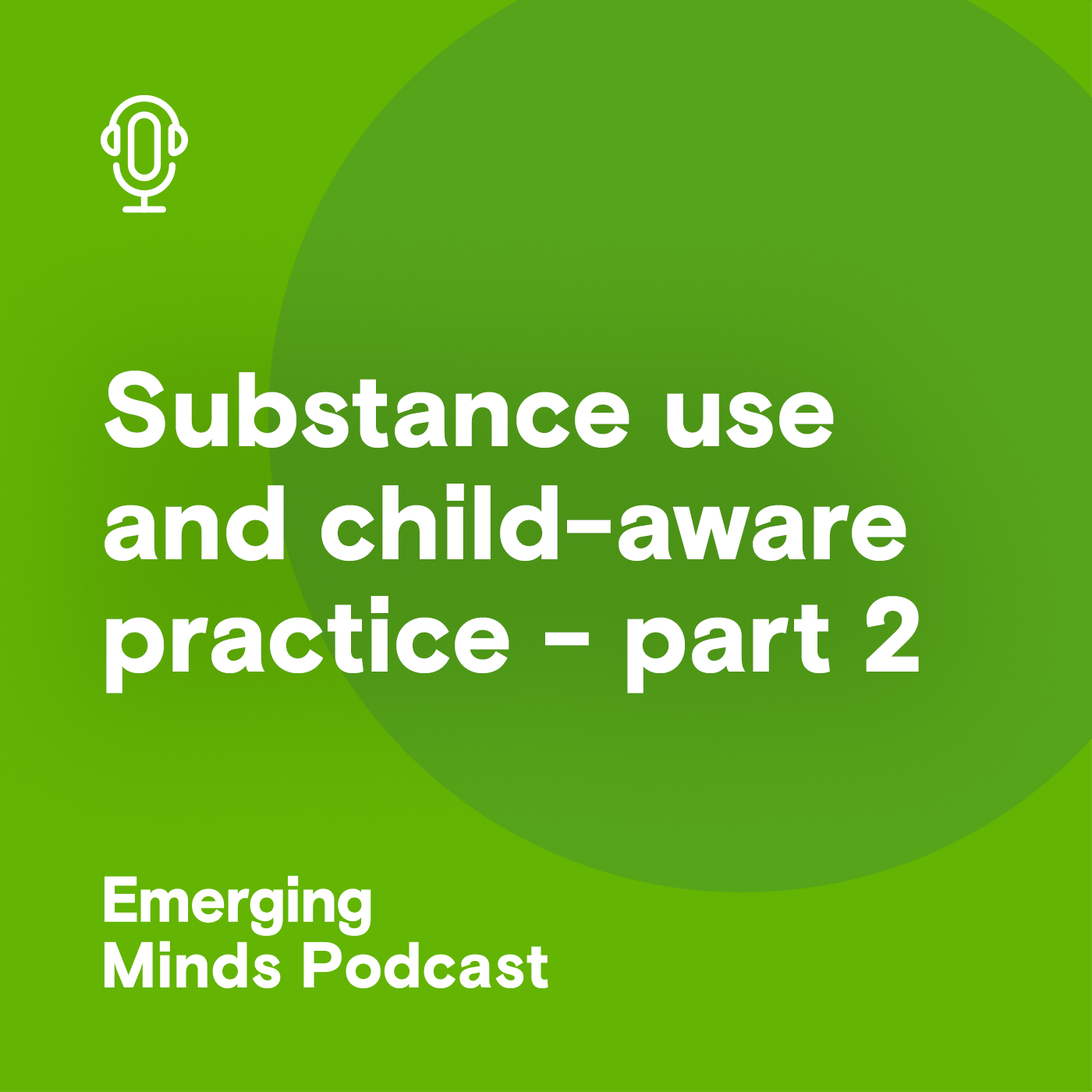 Substance use and child-aware practice - part 2

Emerging Minds Podcast